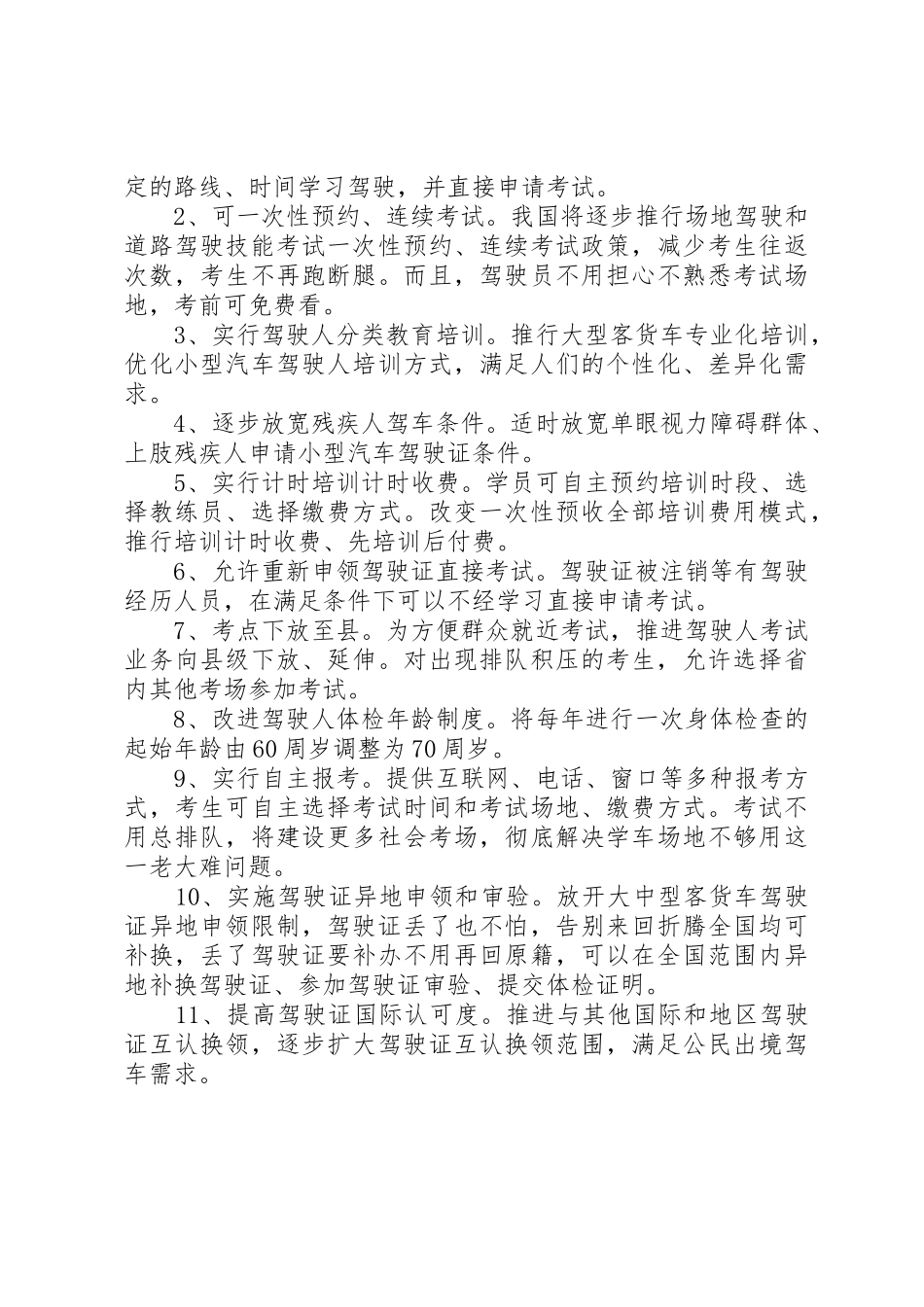 定的路线、时间学习驾驶，并直接申请考试。

2、可一次性预约、连续考试。我国将逐步推行场地驾驶和道路驾驶技能考试一次性预约、连续考试政策，减少考生往返次数，考生不再跑断腿。而且，驾驶员不用担心不熟悉考试场地，考前可免费看。

3、实行驾驶人分类教育培训。推行大型客货车专业化培训，优化小型汽车驾驶人培训方式，满足人们的个性化、差异化需求。

4、逐步放宽残疾人驾车条件。适时放宽单眼视力障碍群体、上肢残疾人申请小型汽车驾驶证条件。

5、实行计时培训计时收费。学员可自主预约培训时段、选择教练员、选择缴费方式。改变一次性预收全部培训费用模式，推行培训计时收费、先培训后付费。

6、允许重新申领驾驶证直接考试。驾驶证被注销等有驾驶经历人员，在满足条件下可以不经学习直接申请考试。

7、考点下放至县。为方便群众就近考试，推进驾驶人考试业务向县级下放、延伸。对出现排队积压的考生，允许选择省内其他考场参加考试。

8、改进驾驶人体检年龄制度。将每年进行一次身体检查的起始年龄由60周岁调整为70周岁。

9、实行自主报考。提供互联网、电话、窗口等多种报考方式，考生可自主选择考试时间和考试场地、缴费方式。考试不用总排队，将建设更多社会考场，彻底解决学车场地不够用这一老大难问题。

10、实施驾驶证异地申领和审验。放开大中型客货车驾驶证异地申领限制，驾驶证丢了也不怕，告别来回折腾全国均可补换，丢了驾驶证要补办不用再回原籍，可以在全国范围内异地补换驾驶证、参加驾驶证审验、提交体检证明。

11、提高驾驶证国际认可度。推进与其他国际和地区驾驶证互认换领，逐步扩大驾驶证互认换领范围，满足公民出境驾车需求。